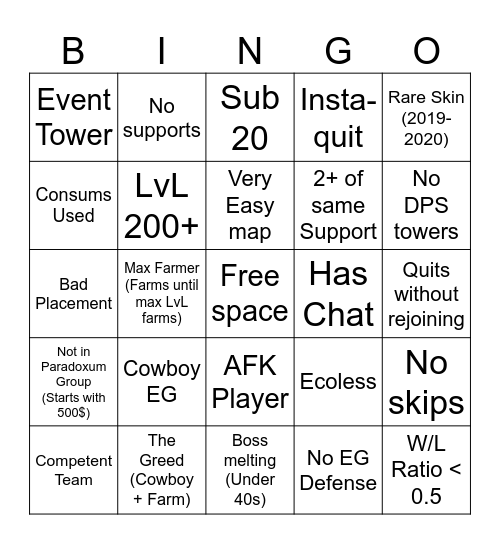 | B | I | N | G | O |
|---|---|---|---|---|
| Event Tower | No supports | Sub 20 | Insta-quit | Rare Skin (2019-2020) |
| Consums Used | LvL 200+ | Very Easy map | 2+ of same Support | No DPS towers |
| Bad Placement | Max Farmer (Farms until max LvL farms) | Free space | Has Chat | Quits without rejoining |
| Not in Paradoxum Group (Starts with 500$) | Cowboy EG | AFK Player | Ecoless | No skips |
| Competent Team | The Greed (Cowboy + Farm) | Boss melting (Under 40s) | No EG Defense | W/L Ratio < 0.5 |